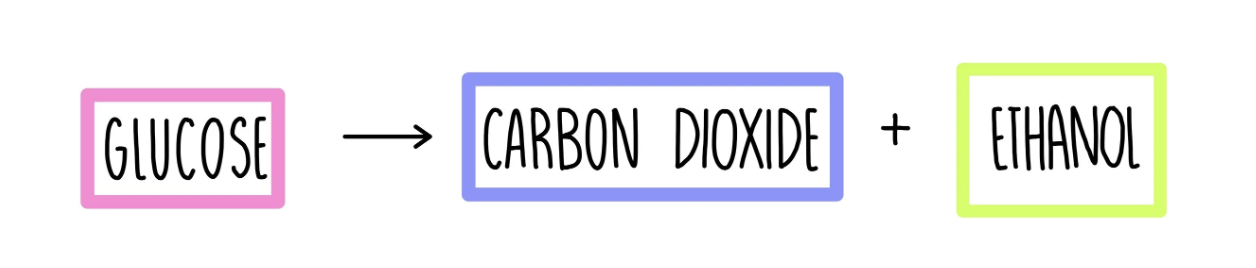 GLUCOSE $\rightarrow$ CARBON DIOXIDE + ETHANOL